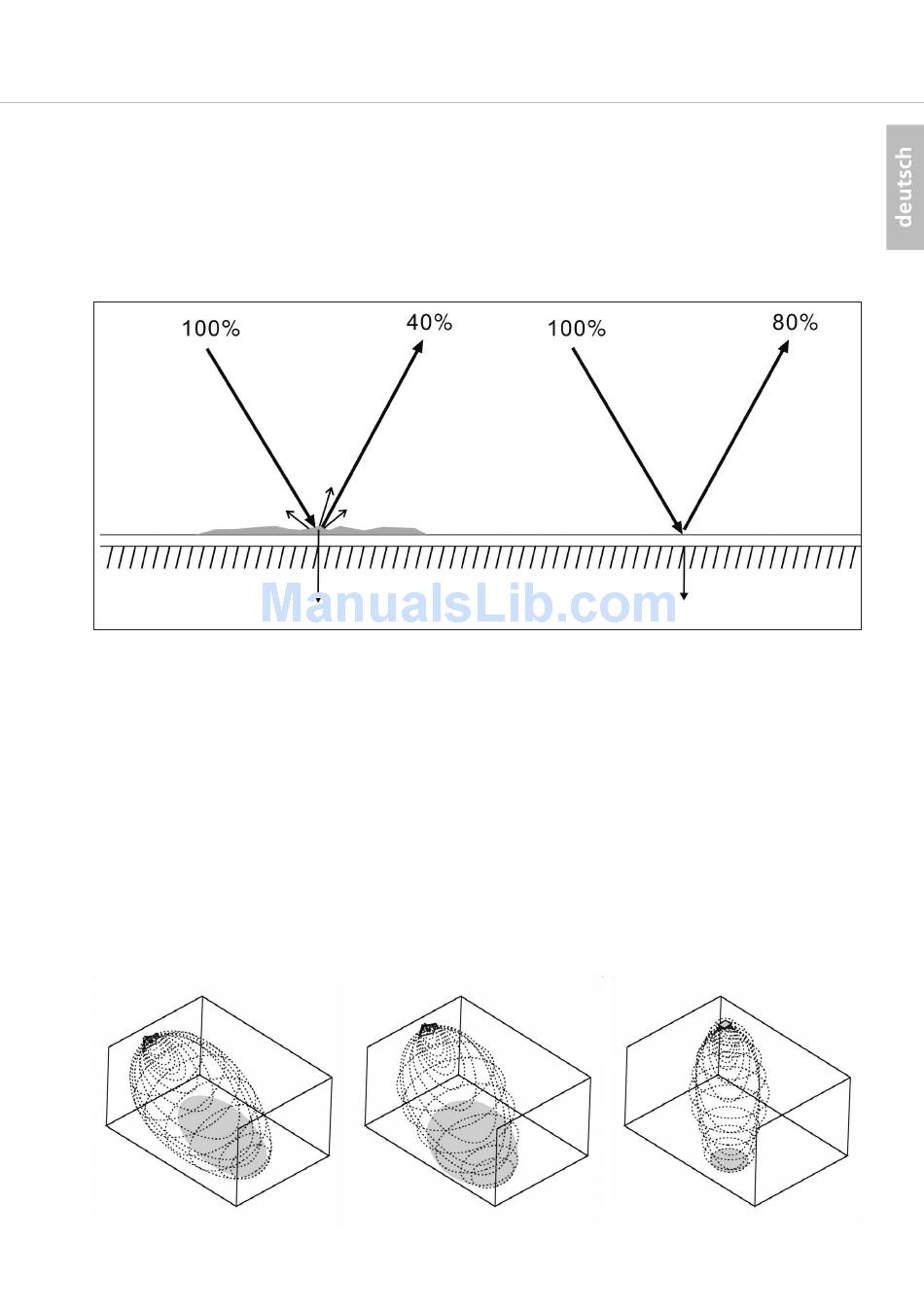 deutsch

100%

40%

100%

80%

ManualsLib.com